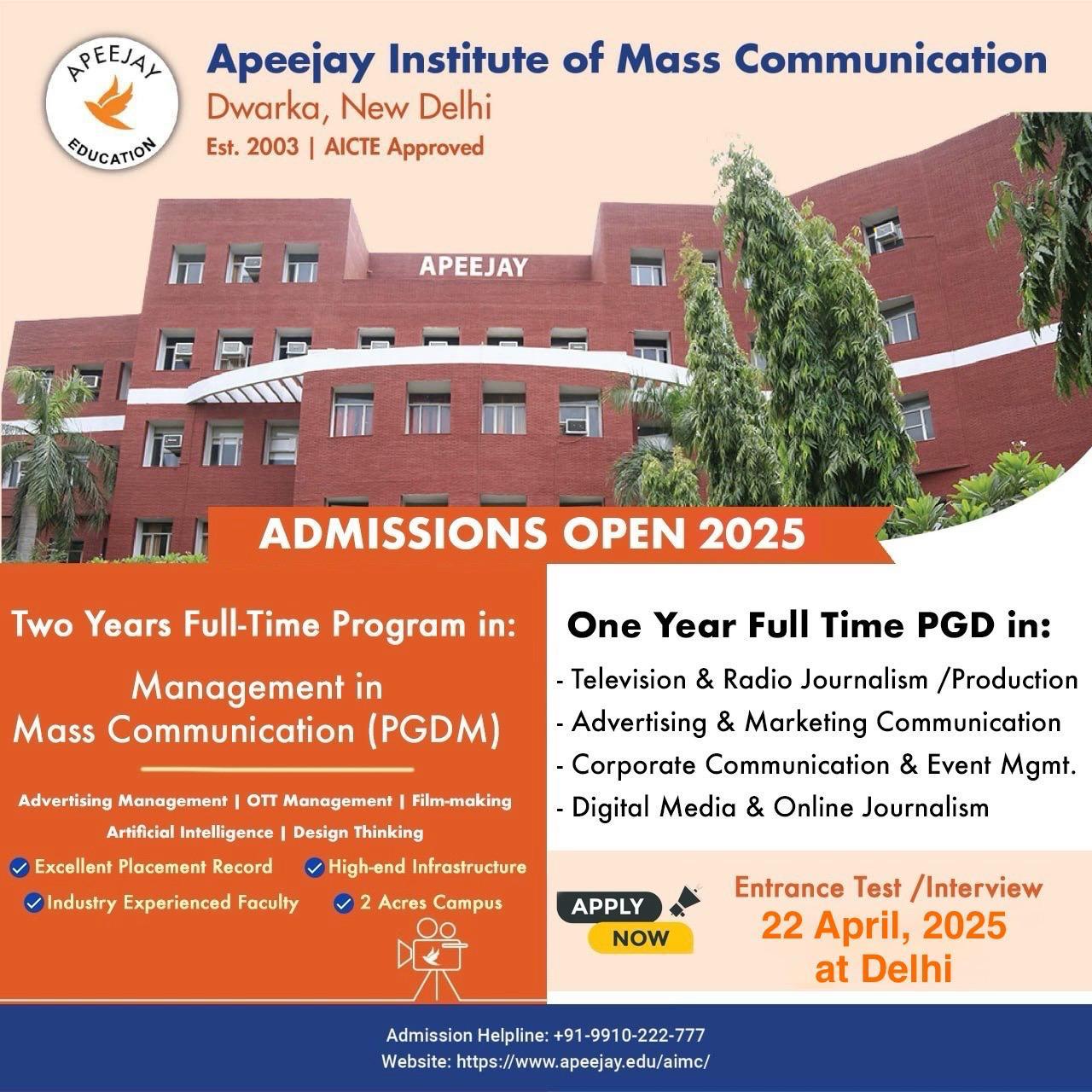 APEEJAY EDUCATION

Apeejay Institute of Mass Communication
Dwarka, New Delhi
Est. 2003 | AICTE Approved

APEEJAY

ADMISSIONS OPEN 2025

Two Years Full-Time Program in:

Management in Mass Communication (PGDM)

Advertising Management | OTT Management | Film-making
Artificial Intelligence | Design Thinking

Excellent Placement Record
High-end Infrastructure
Industry Experienced Faculty
2 Acres Campus

One Year Full Time PGD in:
- Television & Radio Journalism /Production
- Advertising & Marketing Communication
- Corporate Communication & Event Mgmt.
- Digital Media & Online Journalism

APPLY NOW

Entrance Test /Interview
22 April, 2025
at Delhi

Admission Helpline: +91-9910-222-777
Website: https://www.apeejay.edu/aimc/